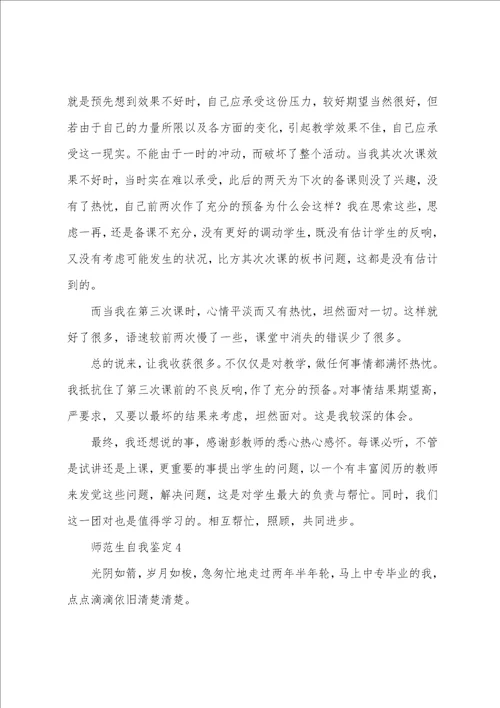 就是预先想到效果不好时，自己应承受这份压力，较好期望当然很好，但若由于自己的力量所限以及各方面的变化，引起教学效果不佳，自己应承受这一现实。不能由于一时的冲动，而破坏了整个活动。当我其次次课效果不好时，当时实在难以承受，此后的两天为下次的备课则没了兴趣，没有了热忱，自己前两次作了充分的预备为什么会这样？我在思索这些，思虑一再，还是备课不充分，没有更好的调动学生，既没有估计学生的反响，又没有考虑可能发生的状况，比方其次次课的板书问题，这都是没有估计到的。

而当我在第三次课时，心情平淡而又有热忱，坦然面对一切。这样就好了很多，语速较前两次慢了一些，课堂中消失的错误少了很多。

总的说来，让我收获很多。不仅仅是对教学，做任何事情都满怀热忱。我抵抗住了第三次课前的不良反响，作了充分的预备。对事情结果期望高，严要求，又要以最坏的结果来考虑，坦然面对。这是我较深的体会。

最终，我还想说的事，感谢彭教师的悉心热心感怀。每课必听，不管是试讲还是上课，更重要的事提出学生的问题，以一个有丰富阅历的教师来发觉这些问题，解决问题，这是对学生最大的负责与帮忙。同时，我们这一团对也是值得学习的。相互帮忙，照顾，共同进步。

师范生自我鉴定4

光阴如箭，岁月如梭，急匆忙地走过两年半年轮，马上中专毕业的我，点点滴滴依旧清楚清楚。